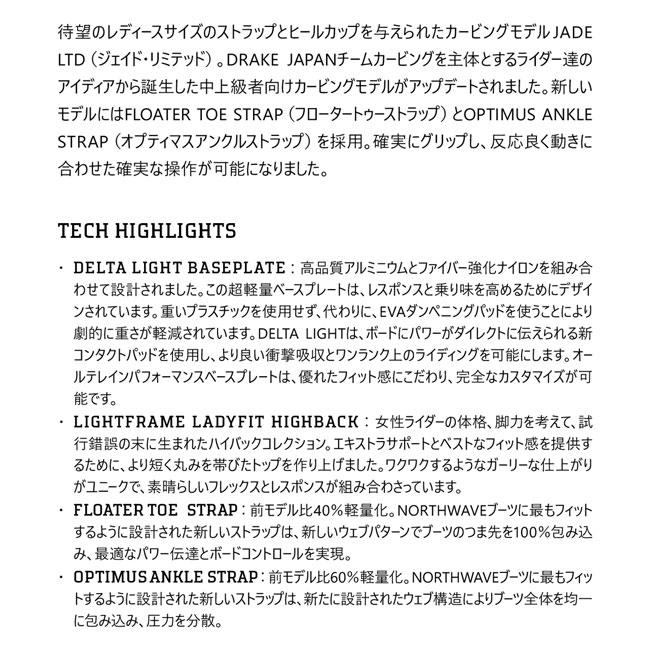 待望のレディースサイズのストラップとヒールカップを与えられたカービングモデル JADE LTD（ジェイド・リミテッド）。DRAKE JAPANチームカービングを主体とするライダー達のアイディアから誕生した中上級者向けカービングモデルがアップデートされました。新しいモデルにはFLOATER TOE STRAP（フロータートゥーストラップ）とOPTIMUS ANKLE STRAP（オプティマスアンクルストラップ）を採用。確実にグリップし、反応良く動きに合わせた確実な操作が可能になりました。

TECH HIGHLIGHTS

・ DELTA LIGHT BASEPLATE：高品質アルミニウムとファイバー強化ナイロンを組み合わせて設計されました。この超軽量ベースプレートは、レスポンスと乗り味を高めるためにデザインされています。重いプラスチックを使用せず、代わりに、EVAダンペニングパッドを使うことにより劇的に重さが軽減されています。DELTA LIGHTは、ボードにパワーがダイレクトに伝えられる新コンタクトパッドを使用し、より良い衝撃吸収とワンランク上のライディングを可能にします。オールテレインパフォーマンスベースプレートは、優れたフィット感にこだわり、完全なカスタマイズが可能です。
・ LIGHTFRAME LADYFIT HIGHBACK：女性ライダーの体格、脚力を考えて、試行錯誤の末に生まれたハイバックコレクション。エキストラサポートとベストなフィット感を提供するために、より短く丸みを帯びたトップを作り上げました。ワクワクするようなガーリーな仕上がりがユニークで、素晴らしいフレックスとレスポンスが組み合わさっています。
・ FLOATER TOE STRAP：前モデル比40%軽量化。NORTHWAVEブーツに最もフィットするように設計された新しいストラップは、新しいウェブパターンでブーツのつま先を100%包み込み、最適なパワー伝達とボードコントロールを実現。
・ OPTIMUS ANKLE STRAP：前モデル比60%軽量化。NORTHWAVEブーツに最もフィットするように設計された新しいストラップは、新たに設計されたウェブ構造によりブーツ全体を均一に包み込み、圧力を分散。